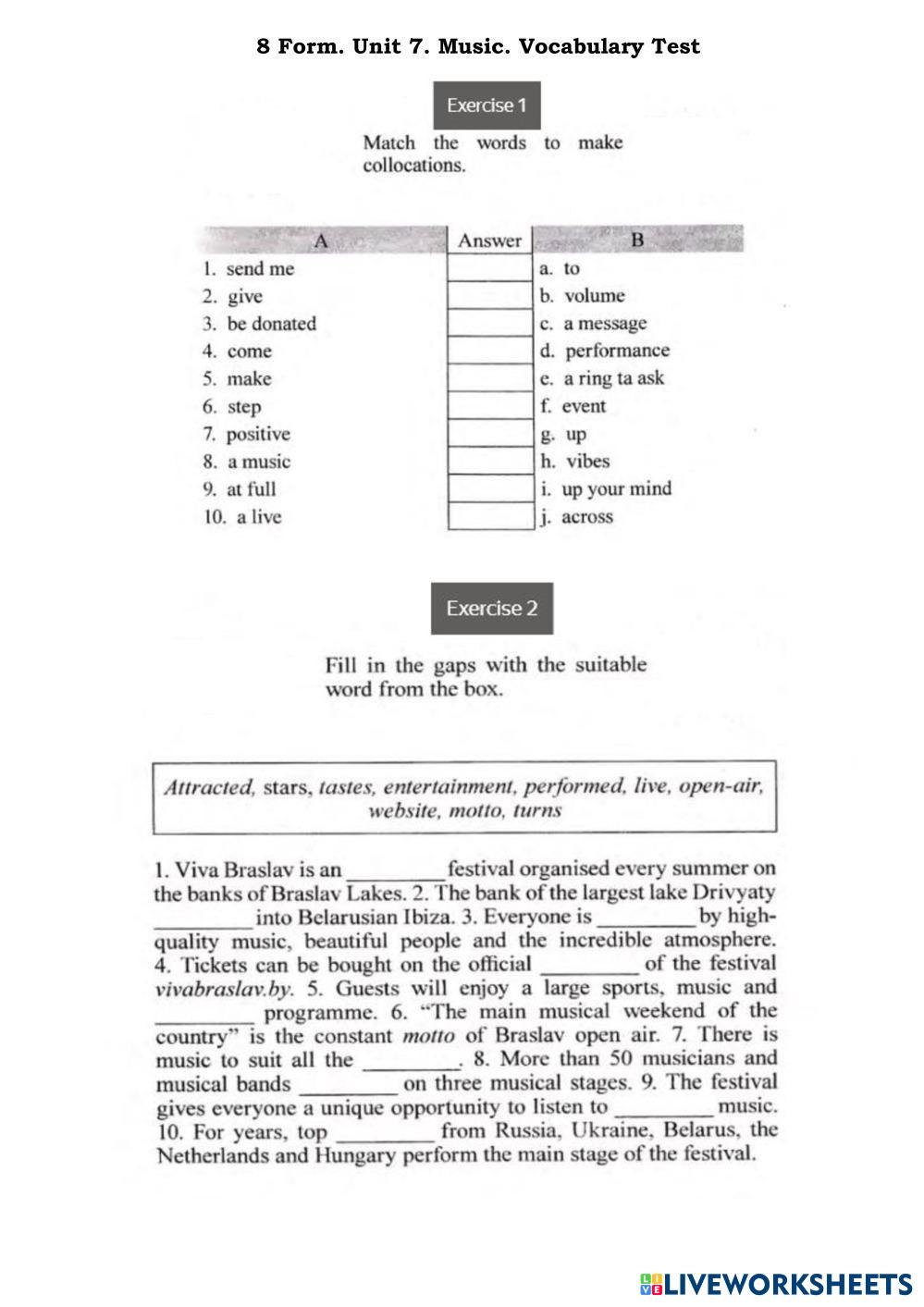 8 Form. Unit 7. Music. Vocabulary Test

Exercise 1

Match the words to make collocations.

| A | Answer | B |
|---|---|---|
| 1. send me | | a. to |
| 2. give | | b. volume |
| 3. be donated | | c. a message |
| 4. come | | d. performance |
| 5. make | | e. a ring ta ask |
| 6. step | | f. event |
| 7. positive | | g. up |
| 8. a music | | h. vibes |
| 9. at full | | i. up your mind |
| 10. a live | | j. across |

Exercise 2

Fill in the gaps with the suitable word from the box.

Attracted, stars, tastes, entertainment, performed, live, open-air, website, motto, turns

1. Viva Braslav is an _________ festival organised every summer on the banks of Braslav Lakes. 2. The bank of the largest lake Drivyaty _________ into Belarusian Ibiza. 3. Everyone is _________ by high-quality music, beautiful people and the incredible atmosphere. 4. Tickets can be bought on the official _________ of the festival vivabraslav.by. 5. Guests will enjoy a large sports, music and _________ programme. 6. "The main musical weekend of the country" is the constant motto of Braslav open air. 7. There is music to suit all the _________. 8. More than 50 musicians and musical bands _________ on three musical stages. 9. The festival gives everyone a unique opportunity to listen to _________ music. 10. For years, top _________ from Russia, Ukraine, Belarus, the Netherlands and Hungary perform the main stage of the festival.

LIVEWORKSHEETS